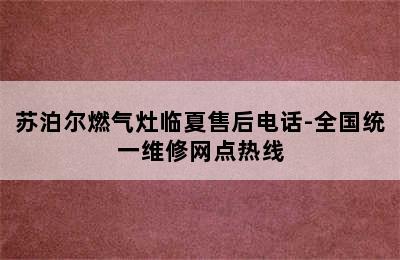 苏泊尔燃气灶临夏售后电话-全国统一维修网点热线